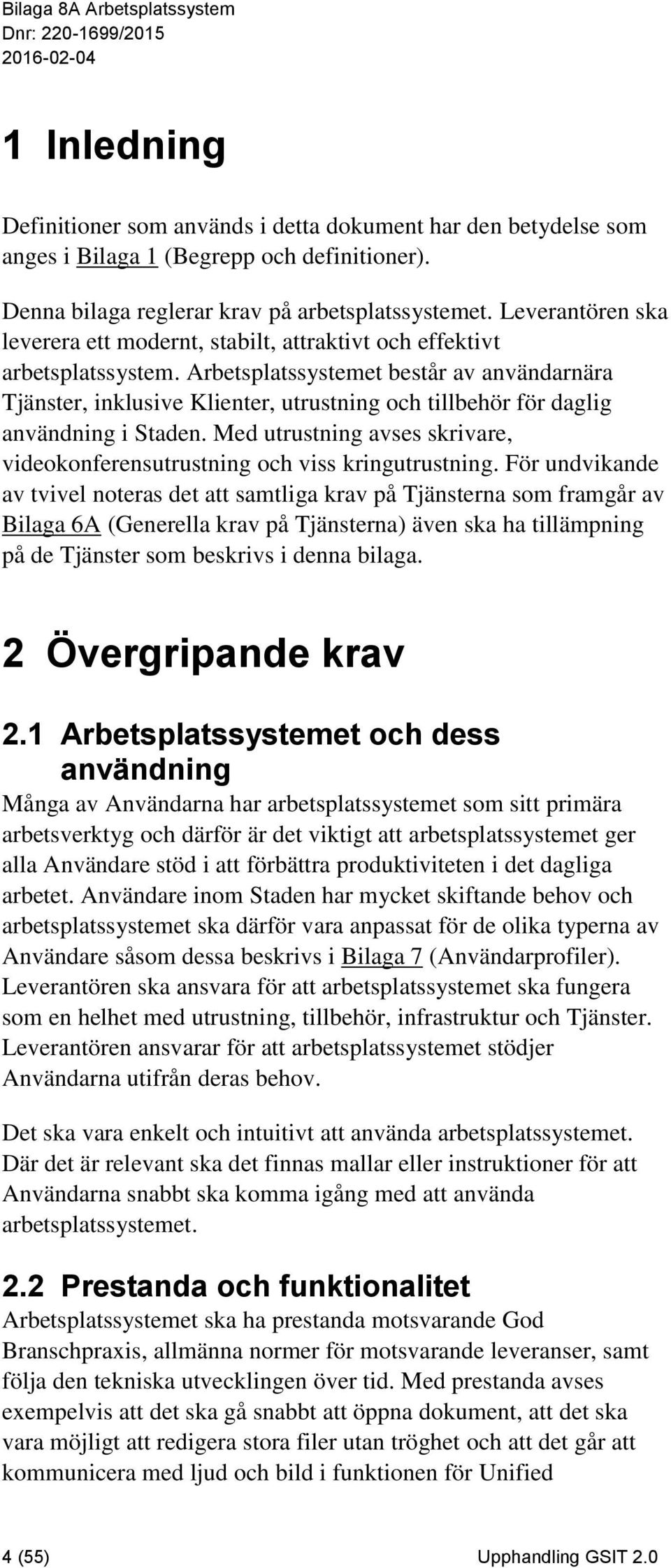 Bilaga 8A Arbetsplatssystem
Dnr: 220-1699/2015
2016-02-04

1 Inledning

Definitioner som används i detta dokument har den betydelse som anges i Bilaga 1 (Begrepp och definitioner).

Denna bilaga reglerar krav på arbetsplatssystemet. Leverantören ska leverera ett modernt, stabilt, attraktivt och effektivt arbetsplatssystem. Arbetsplatssystemet består av användarnära Tjänster, inklusive Klienter, utrustning och tillbehör för daglig användning i Staden. Med utrustning avses skrivare, videokonferensutrustning och viss kringutrustning. För undvikande av tvivel noteras det att samtliga krav på Tjänsterna som framgår av Bilaga 6A (Generella krav på Tjänsterna) även ska ha tillämpning på de Tjänster som beskrivs i denna bilaga.

2 Övergripande krav

2.1 Arbetsplatssystemet och dess användning

Många av Användarna har arbetsplatssystemet som sitt primära arbetsverktyg och därför är det viktigt att arbetsplatssystemet ger alla Användare stöd i att förbättra produktiviteten i det dagliga arbetet. Användare inom Staden har mycket skiftande behov och arbetsplatssystemet ska därför vara anpassat för de olika typerna av Användare såsom dessa beskrivs i Bilaga 7 (Användarprofiler). Leverantören ska ansvara för att arbetsplatssystemet ska fungera som en helhet med utrustning, tillbehör, infrastruktur och Tjänster. Leverantören ansvarar för att arbetsplatssystemet stödjer Användarna utifrån deras behov.

Det ska vara enkelt och intuitivt att använda arbetsplatssystemet. Där det är relevant ska det finnas mallar eller instruktioner för att Användarna snabbt ska komma igång med att använda arbetsplatssystemet.

2.2 Prestanda och funktionalitet

Arbetsplatssystemet ska ha prestanda motsvarande God Branschpraxis, allmänna normer för motsvarande leveranser, samt följa den tekniska utvecklingen över tid. Med prestanda avses exempelvis att det ska gå snabbt att öppna dokument, att det ska vara möjligt att redigera stora filer utan tröghet och att det går att kommunicera med ljud och bild i funktionen för Unified

4 (55)
Upphandling GSIT 2.0